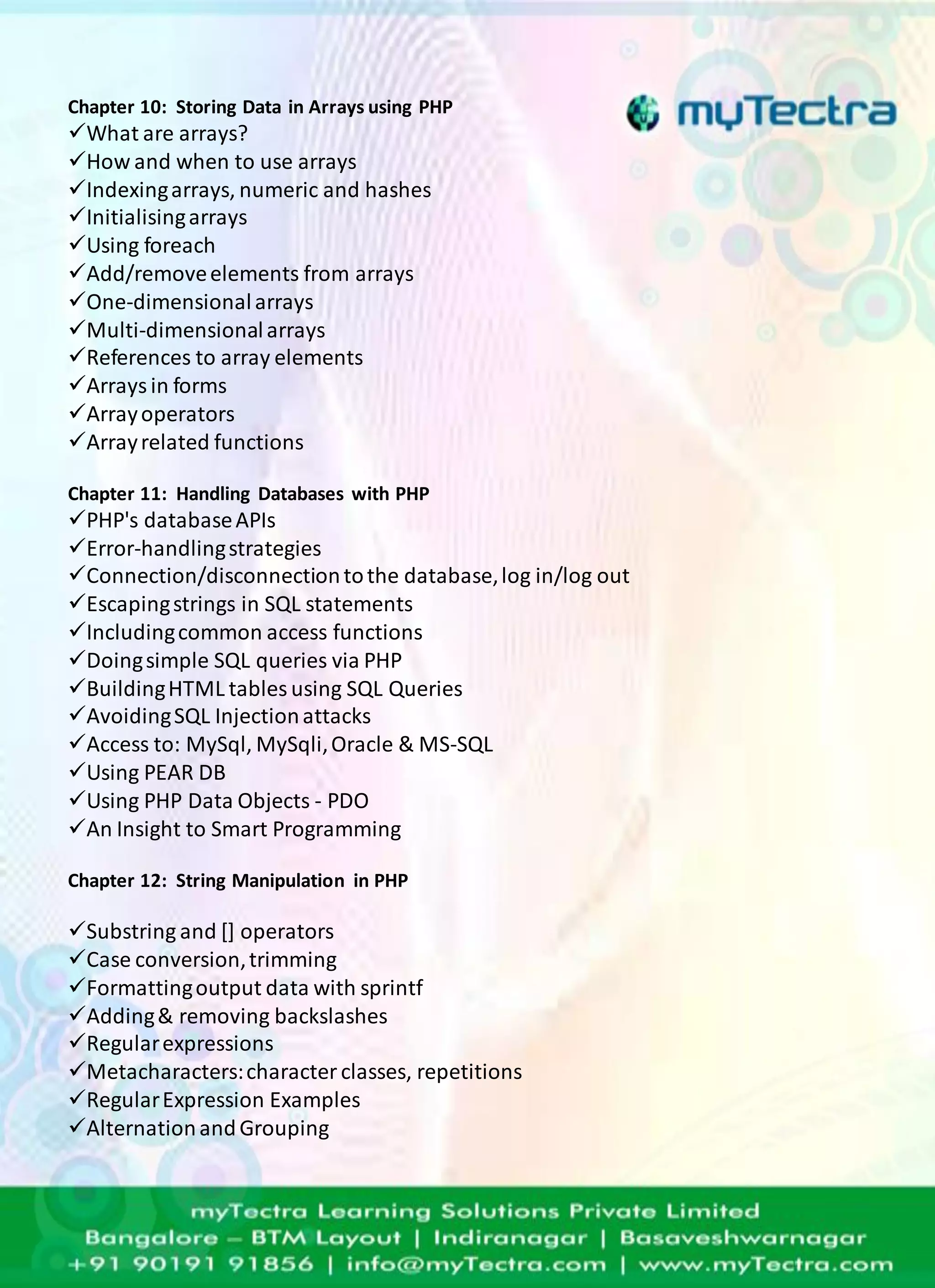 myTectra

Chapter 10: Storing Data in Arrays using PHP
✓What are arrays?
✓How and when to use arrays
✓Indexing arrays, numeric and hashes
✓Initialising arrays
✓Using foreach
✓Add/remove elements from arrays
✓One-dimensional arrays
✓Multi-dimensional arrays
✓References to array elements
✓Arrays in forms
✓Array operators
✓Array related functions

Chapter 11: Handling Databases with PHP
✓PHP's database APIs
✓Error-handling strategies
✓Connection/disconnection to the database, log in/log out
✓Escaping strings in SQL statements
✓Including common access functions
✓Doing simple SQL queries via PHP
✓Building HTML tables using SQL Queries
✓Avoiding SQL Injection attacks
✓Access to: MySql, MySqli, Oracle & MS-SQL
✓Using PEAR DB
✓Using PHP Data Objects - PDO
✓An Insight to Smart Programming

Chapter 12: String Manipulation in PHP

✓Substring and [] operators
✓Case conversion, trimming
✓Formatting output data with sprintf
✓Adding & removing backslashes
✓Regular expressions
✓Metacharacters: character classes, repetitions
✓Regular Expression Examples
✓Alternation and Grouping

myTectra Learning Solutions Private Limited
Bangalore – BTM Layout | Indiranagar | Basaveshwarnagar
+91 90191 91856 | info@myTectra.com | www.myTectra.com